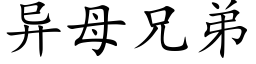 异母兄弟